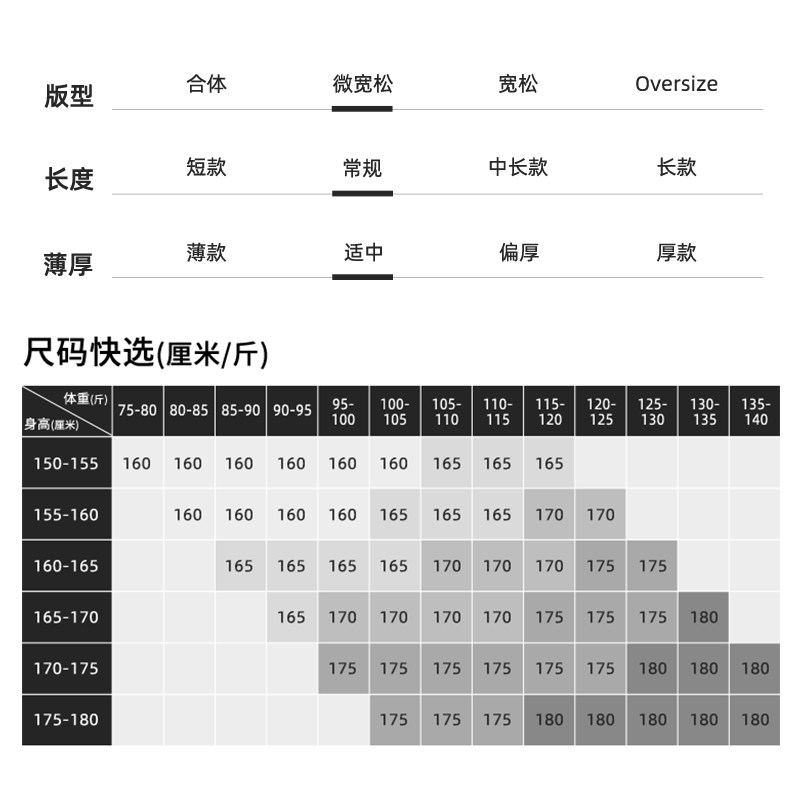 版型 合体 微宽松 宽松 Oversize

长度 短款 常规 中长款 长款

薄厚 薄款 适中 偏厚 厚款

尺码快选(厘米/斤)

| 体重(斤) 身高(厘米) | 75-80 | 80-85 | 85-90 | 90-95 | 95-100 | 100-105 | 105-110 | 110-115 | 115-120 | 120-125 | 125-130 | 130-135 | 135-140 |
|---|---|---|---|---|---|---|---|---|---|---|---|---|---|
| 150-155 | 160 | 160 | 160 | 160 | 160 | 160 | 165 | 165 | 165 | | | | |
| 155-160 | | 160 | 160 | 160 | 160 | 165 | 165 | 165 | 170 | 170 | | | |
| 160-165 | | | 165 | 165 | 165 | 165 | 170 | 170 | 170 | 175 | 175 | | |
| 165-170 | | | | 165 | 170 | 170 | 170 | 170 | 175 | 175 | 175 | 180 | |
| 170-175 | | | | | 175 | 175 | 175 | 175 | 175 | 175 | 180 | 180 | 180 |
| 175-180 | | | | | | 175 | 175 | 175 | 180 | 180 | 180 | 180 | 180 |